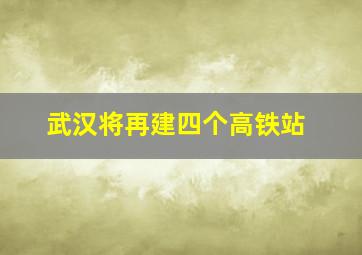 武汉将再建四个高铁站